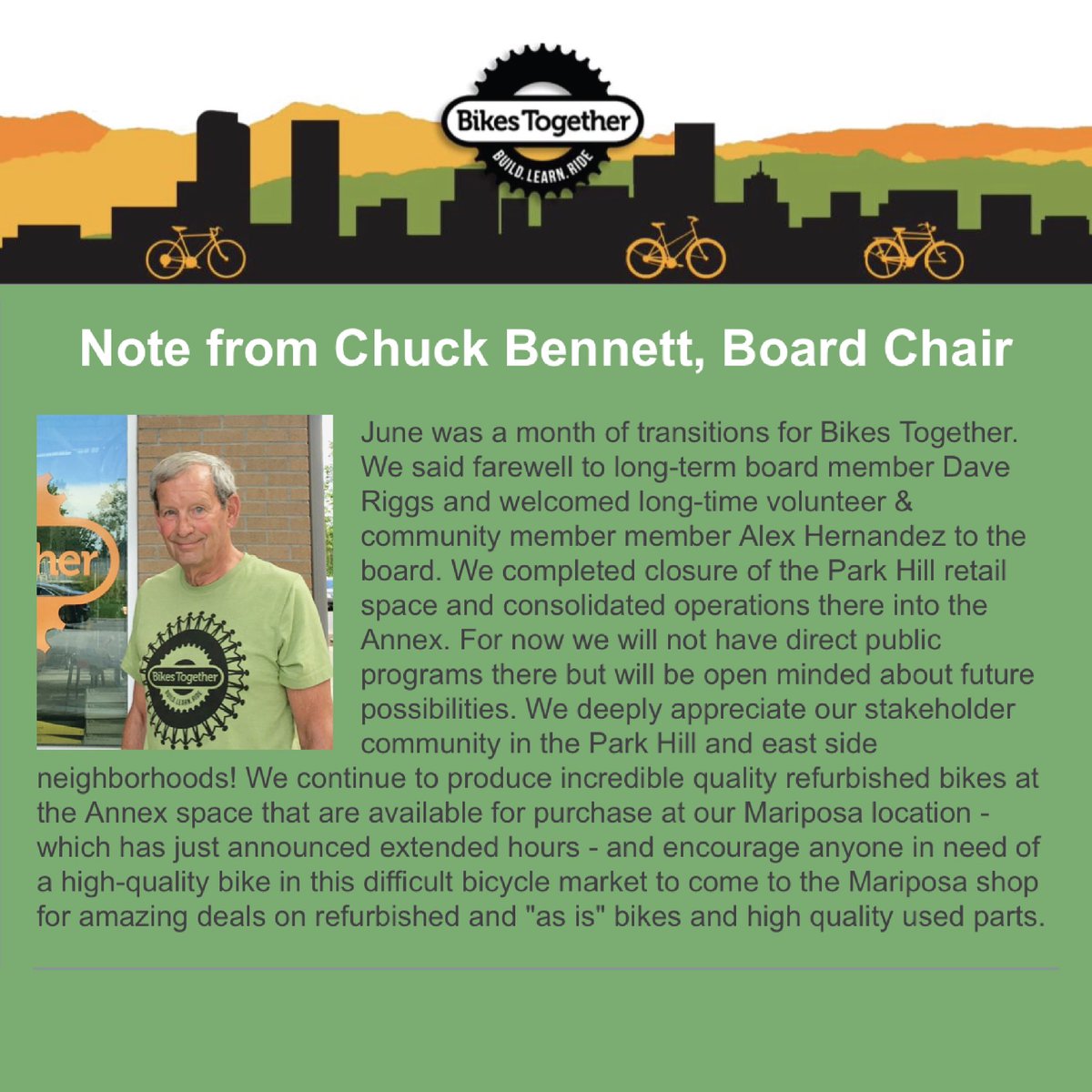 Bikes Together
BUILD. LEARN. RIDE

Note from Chuck Bennett, Board Chair

her

Bikes Together
BUILD. LEARN. RIDE

June was a month of transitions for Bikes Together. We said farewell to long-term board member Dave Riggs and welcomed long-time volunteer & community member member Alex Hernandez to the board. We completed closure of the Park Hill retail space and consolidated operations there into the Annex. For now we will not have direct public programs there but will be open minded about future possibilities. We deeply appreciate our stakeholder community in the Park Hill and east side neighborhoods! We continue to produce incredible quality refurbished bikes at the Annex space that are available for purchase at our Mariposa location - which has just announced extended hours - and encourage anyone in need of a high-quality bike in this difficult bicycle market to come to the Mariposa shop for amazing deals on refurbished and "as is" bikes and high quality used parts.